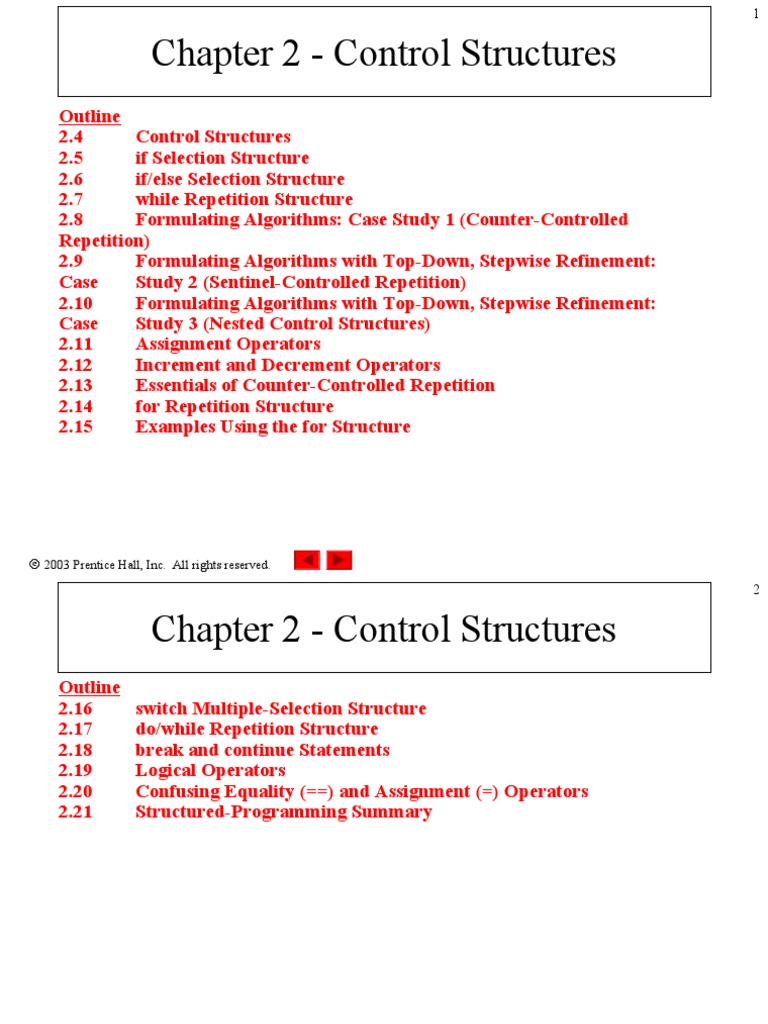 1

Chapter 2 - Control Structures

Outline
2.4 Control Structures
2.5 if Selection Structure
2.6 if/else Selection Structure
2.7 while Repetition Structure
2.8 Formulating Algorithms: Case Study 1 (Counter-Controlled Repetition)
2.9 Formulating Algorithms with Top-Down, Stepwise Refinement: Case Study 2 (Sentinel-Controlled Repetition)
2.10 Formulating Algorithms with Top-Down, Stepwise Refinement: Case Study 3 (Nested Control Structures)
2.11 Assignment Operators
2.12 Increment and Decrement Operators
2.13 Essentials of Counter-Controlled Repetition
2.14 for Repetition Structure
2.15 Examples Using the for Structure

© 2003 Prentice Hall, Inc. All rights reserved.

2

Chapter 2 - Control Structures

Outline
2.16 switch Multiple-Selection Structure
2.17 do/while Repetition Structure
2.18 break and continue Statements
2.19 Logical Operators
2.20 Confusing Equality (==) and Assignment (=) Operators
2.21 Structured-Programming Summary